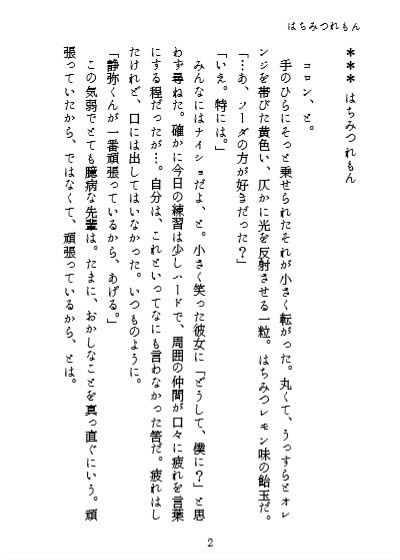 はちみつれもん

＊＊＊　はちみつれもん

コロン、と。

手のひらにそっと乗せられたそれが小さく転がった。丸くて、うっすらとオレンジを帯びた黄色い、仄かに光を反射させる一粒。はちみつレモン味の飴玉だ。

「…あ、ソーダの方が好きだった？」

「いえ。特には。」

みんなにはナイショだよ、と。小さく笑った彼女に「どうして、僕に？」と思わず尋ねた。確かに今日の練習は少しハードで、周囲の仲間が口々に疲れを言葉にする程だったが…。自分は、これといってなにも言わなかった筈だ。疲れはしたけれど、口には出してはいなかった。いつものように。

「静弥くんが一番頑張っているから、あげる。」

この気弱でとても臆病な先輩は。たまに、おかしなことを真っ直ぐにいう。頑張っていたから、ではなくて、頑張っているから、とは。

2